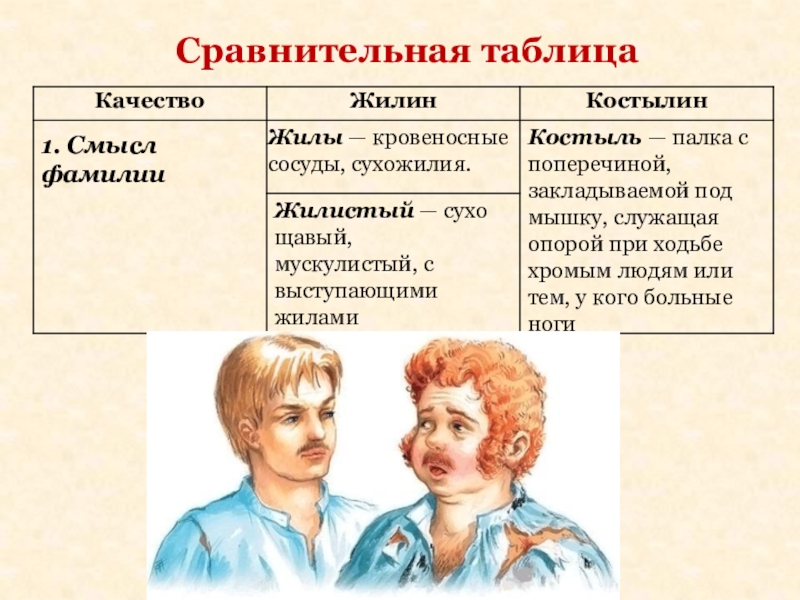 Сравнительная таблица

| Качество | Жилин | Костылин |
|---|---|---|
| 1. Смысл фамилии | Жилы — кровеносные сосуды, сухожилия. | Костыль — палка с поперечиной, закладываемой под мышку, служащая опорой при ходьбе хромым людям или тем, у кого больные ноги |
| | Жилистый — сухо щавый, мускулистый, с выступающими жилами | |